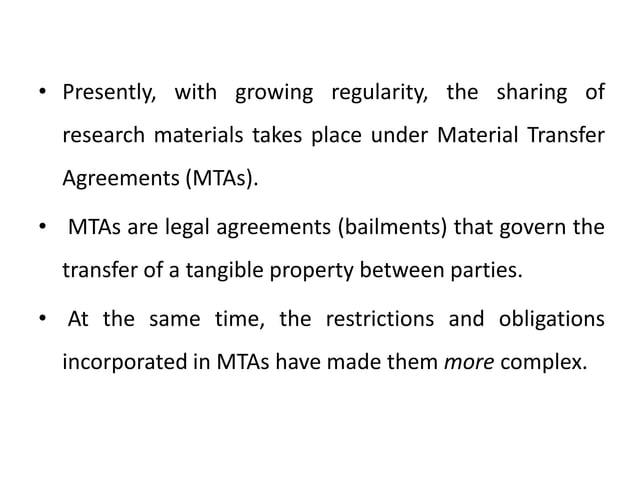 • Presently, with growing regularity, the sharing of research materials takes place under Material Transfer Agreements (MTAs).

• MTAs are legal agreements (bailments) that govern the transfer of a tangible property between parties.

• At the same time, the restrictions and obligations incorporated in MTAs have made them more complex.